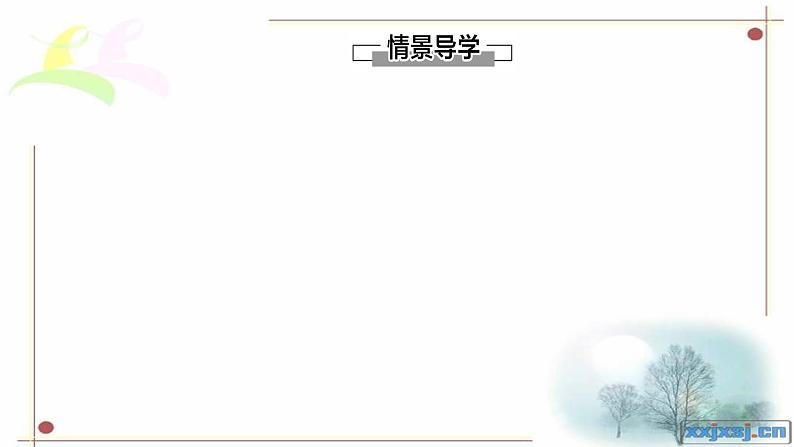 情景导学

xxjxsj.cn